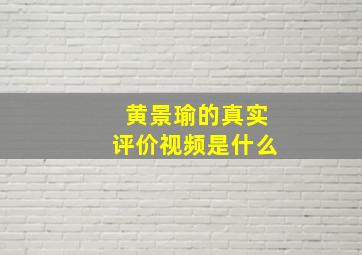 黄景瑜的真实
评价视频是什么